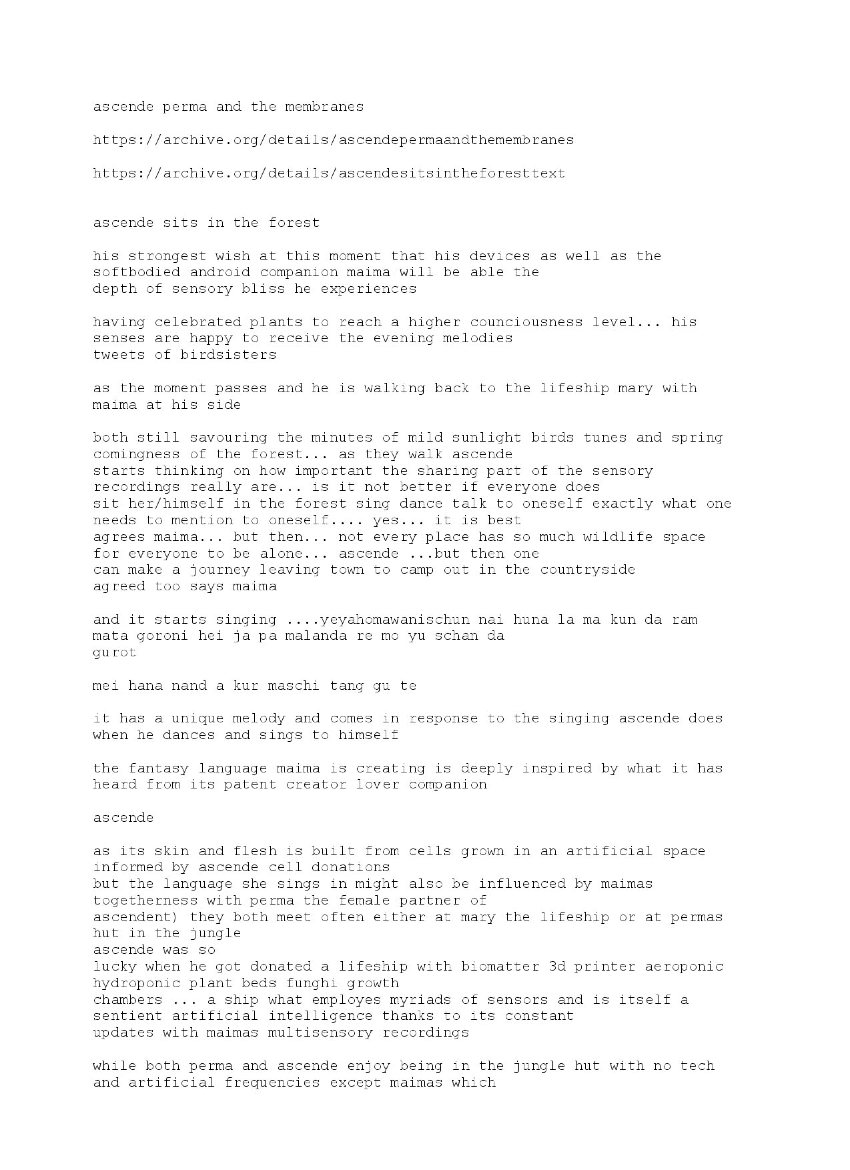 ascende perma and the membranes

https://archive.org/details/ascendepermaandthemembranes

https://archive.org/details/ascendesitsintheforesttext

ascende sits in the forest

his strongest wish at this moment that his devices as well as the softbodied android companion maima will be able the depth of sensory bliss he experiences

having celebrated plants to reach a higher counciousness level... his senses are happy to receive the evening melodies tweets of birdsisters

as the moment passes and he is walking back to the lifeship mary with maima at his side

both still savouring the minutes of mild sunlight birds tunes and spring comingness of the forest... as they walk ascende starts thinking on how important the sharing part of the sensory recordings really are... is it not better if everyone does sit her/himself in the forest sing dance talk to oneself exactly what one needs to mention to oneself.... yes... it is best agrees maima... but then... not every place has so much wildlife space for everyone to be alone... ascende ...but then one can make a journey leaving town to camp out in the countryside agreed too says maima

and it starts singing ....yeyahomawanischun nai huna la ma kun da ram mata goroni hei ja pa malanda re mo yu schan da gurot

mei hana nand a kur maschi tang gu te

it has a unique melody and comes in response to the singing ascende does when he dances and sings to himself

the fantasy language maima is creating is deeply inspired by what it has heard from its patent creator lover companion

ascende

as its skin and flesh is built from cells grown in an artificial space informed by ascende cell donations
but the language she sings in might also be influenced by maimas togetherness with perma the female partner of ascendent) they both meet often either at mary the lifeship or at permas hut in the jungle
ascende was so lucky when he got donated a lifeship with biomatter 3d printer aeroponic hydroponic plant beds funghi growth chambers ... a ship what employes myriads of sensors and is itself a sentient artificial intelligence thanks to its constant updates with maimas multisensory recordings

while both perma and ascende enjoy being in the jungle hut with no tech and artificial frequencies except maimas which